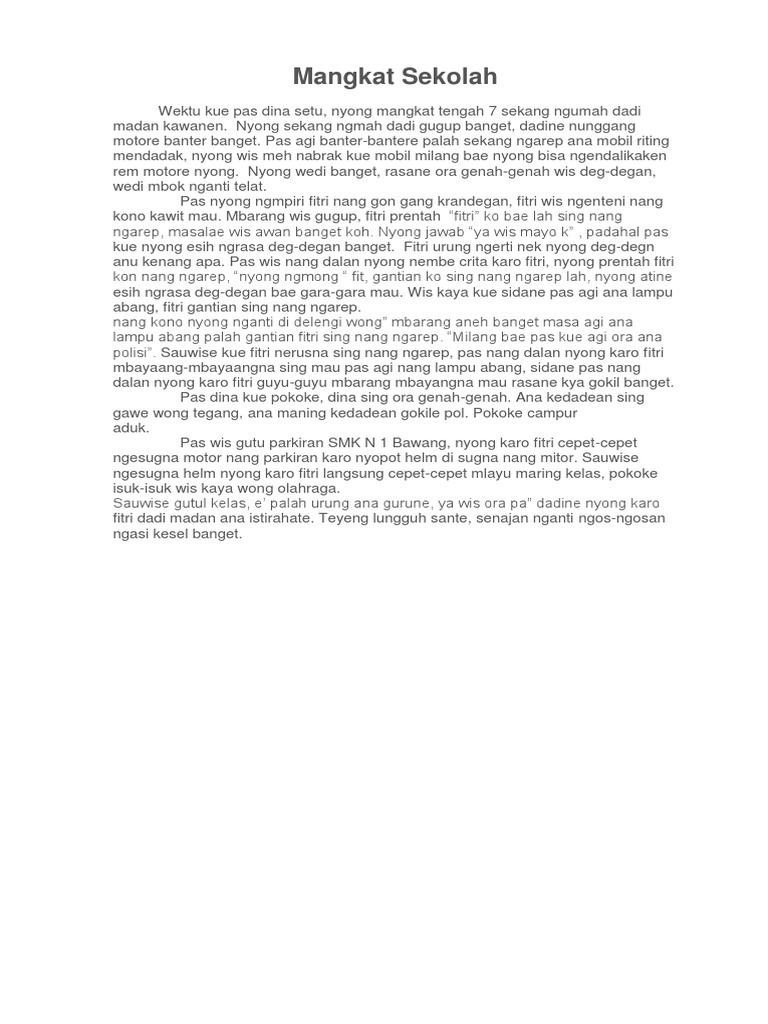 Mangkat Sekolah

Wektu kue pas dina setu, nyong mangkat tengah 7 sekang ngumah dadi madan kawanen. Nyong sekang ngmah dadi gugup banget, dadine nunggang motore banter banget. Pas agi banter-bantere palah sekang ngarep ana mobil riting mendadak, nyong wis meh nabrak kue mobil milang bae nyong bisa ngendalikaken rem motore nyong. Nyong wedi banget, rasane ora genah-genah wis deg-degan, wedi mbok nganti telat.

Pas nyong ngmpiri fitri nang gon gang krandegan, fitri wis ngenteni nang kono kawit mau. Mbarang wis gugup, fitri prentah "fitri" ko bae lah sing nang ngarep, masalae wis awan banget koh. Nyong jawab "ya wis mayo k" , padahal pas kue nyong esih ngrasa deg-degan banget. Fitri urung ngerti nek nyong deg-degn anu kenang apa. Pas wis nang dalan nyong nembe crita karo fitri, nyong prentah fitri kon nang ngarep, "nyong ngmong " fit, gantian ko sing nang ngarep lah, nyong atine esih ngrasa deg-degan bae gara-gara mau. Wis kaya kue sidane pas agi ana lampu abang, fitri gantian sing nang ngarep.
nang kono nyong nganti di delengi wong" mbarang aneh banget masa agi ana lampu abang palah gantian fitri sing nang ngarep. "Milang bae pas kue agi ora ana polisi". Sauwise kue fitri nerusna sing nang ngarep, pas nang dalan nyong karo fitri mbayaang-mbayaangna sing mau pas agi nang lampu abang, sidane pas nang dalan nyong karo fitri guyu-guyu mbarang mbayangna mau rasane kya gokil banget.

Pas dina kue pokoke, dina sing ora genah-genah. Ana kedadean sing gawe wong tegang, ana maning kedadean gokile pol. Pokoke campur aduk.

Pas wis gutu parkiran SMK N 1 Bawang, nyong karo fitri cepet-cepet ngesugna motor nang parkiran karo nyopot helm di sugna nang mitor. Sauwise ngesugna helm nyong karo fitri langsung cepet-cepet mlayu maring kelas, pokoke isuk-isuk wis kaya wong olahraga.
Sauwise gutul kelas, e' palah urung ana gurune, ya wis ora pa" dadine nyong karo fitri dadi madan ana istirahate. Teyeng lungguh sante, senajan nganti ngos-ngosan ngasi kesel banget.